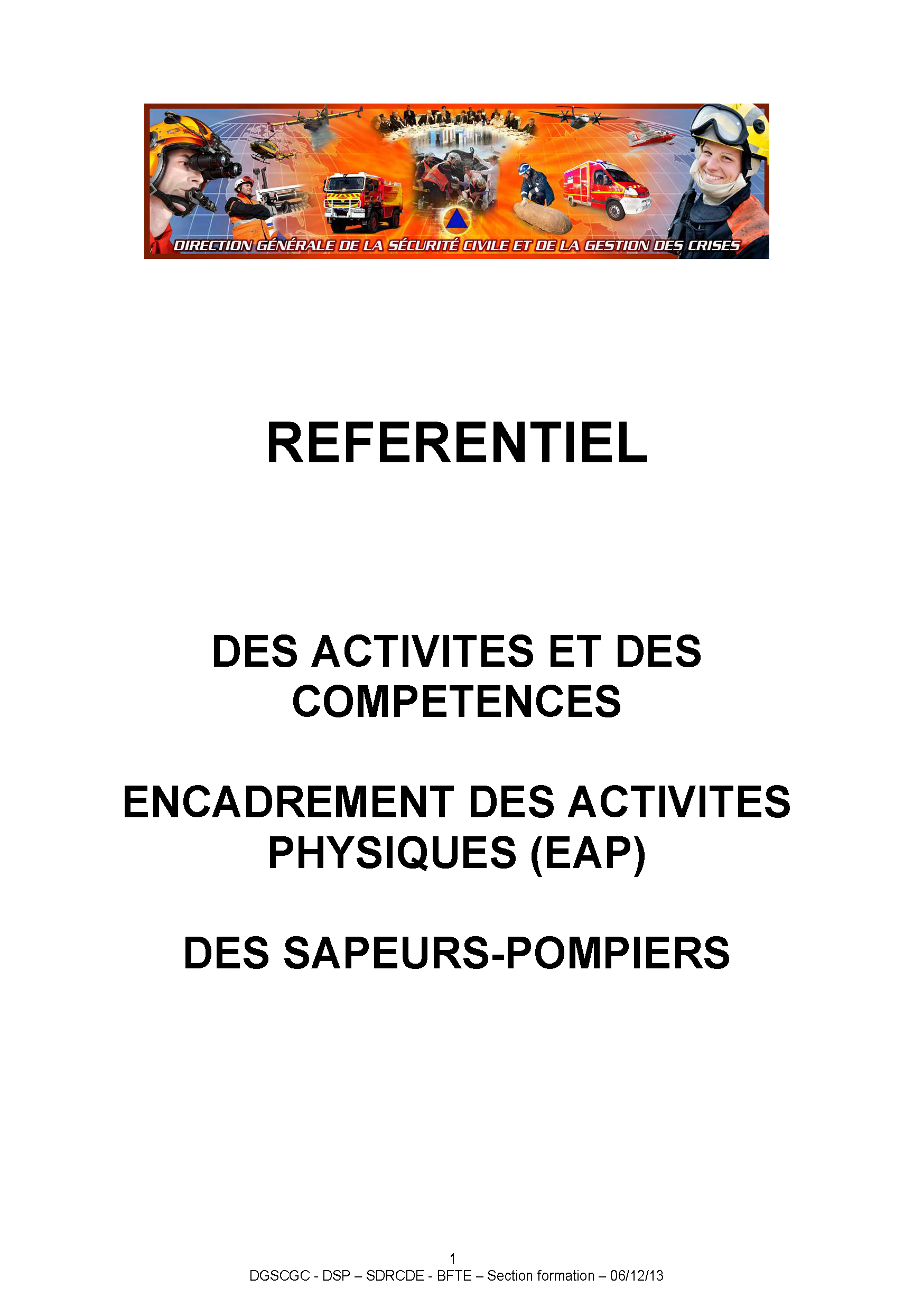 DIRECTION GÉNÉRALE DE LA SÉCURITÉ CIVILE ET DE LA GESTION DES CRISES

REFERENTIEL

DES ACTIVITES ET DES COMPETENCES

ENCADREMENT DES ACTIVITES PHYSIQUES (EAP)

DES SAPEURS-POMPIERS

1
DGSCGC - DSP – SDRCDE - BFTE – Section formation – 06/12/13